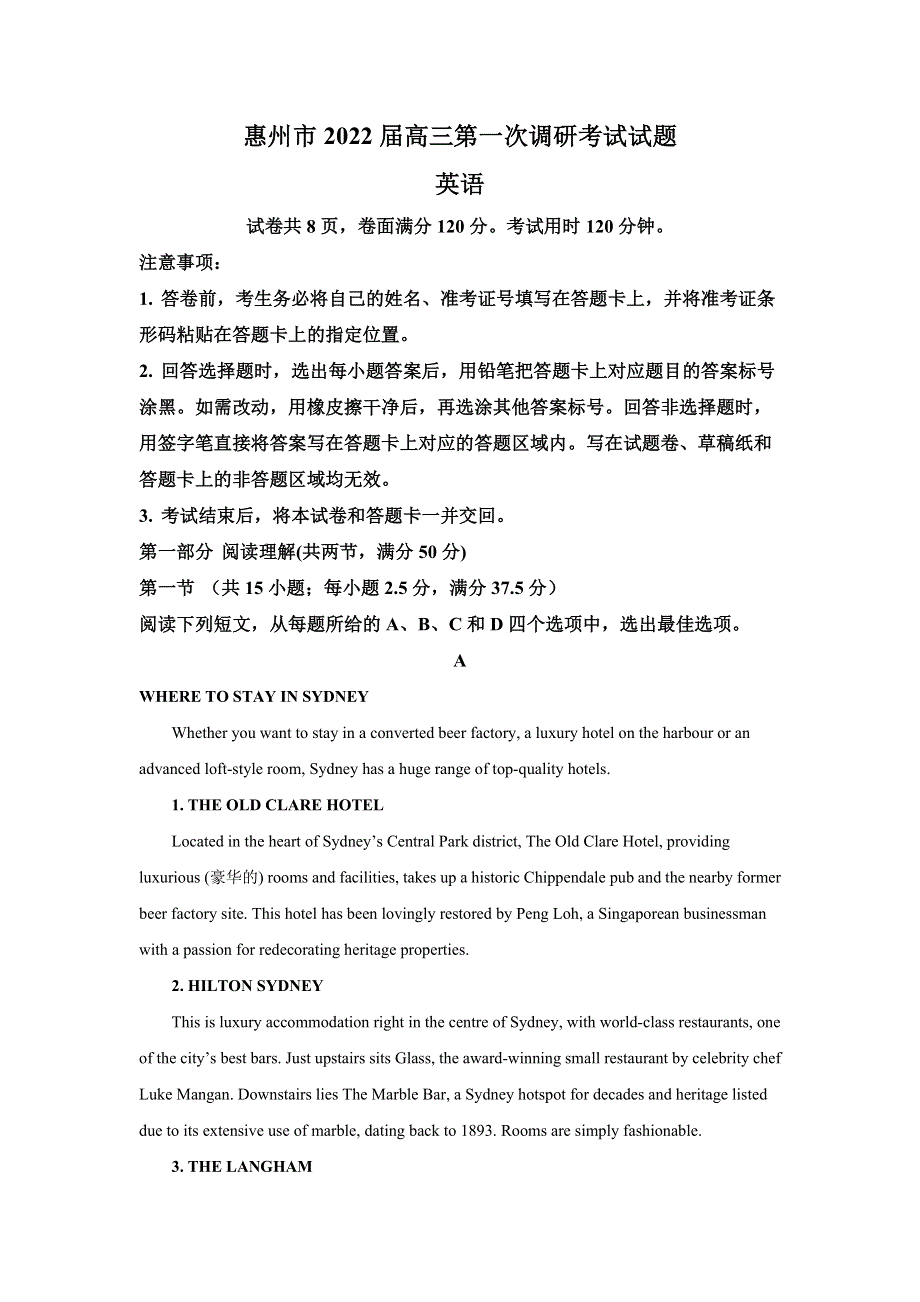 惠州市 2022 届高三第一次调研考试试题

英语

试卷共 8 页，卷面满分 120 分。考试用时 120 分钟。

注意事项：

1. 答卷前，考生务必将自己的姓名、准考证号填写在答题卡上，并将准考证条形码粘贴在答题卡上的指定位置。

2. 回答选择题时，选出每小题答案后，用铅笔把答题卡上对应题目的答案标号涂黑。如需改动，用橡皮擦干净后，再选涂其他答案标号。回答非选择题时，用签字笔直接将答案写在答题卡上对应的答题区域内。写在试题卷、草稿纸和答题卡上的非答题区域均无效。

3. 考试结束后，将本试卷和答题卡一并交回。

第一部分 阅读理解(共两节，满分 50 分)

第一节 （共 15 小题；每小题 2.5 分，满分 37.5 分）

阅读下列短文，从每题所给的 A、B、C 和 D 四个选项中，选出最佳选项。

A

WHERE TO STAY IN SYDNEY

Whether you want to stay in a converted beer factory, a luxury hotel on the harbour or an advanced loft-style room, Sydney has a huge range of top-quality hotels.

1. THE OLD CLARE HOTEL

Located in the heart of Sydney’s Central Park district, The Old Clare Hotel, providing luxurious (豪华的) rooms and facilities, takes up a historic Chippendale pub and the nearby former beer factory site. This hotel has been lovingly restored by Peng Loh, a Singaporean businessman with a passion for redecorating heritage properties.

2. HILTON SYDNEY

This is luxury accommodation right in the centre of Sydney, with world-class restaurants, one of the city’s best bars. Just upstairs sits Glass, the award-winning small restaurant by celebrity chef Luke Mangan. Downstairs lies The Marble Bar, a Sydney hotspot for decades and heritage listed due to its extensive use of marble, dating back to 1893. Rooms are simply fashionable.

3. THE LANGHAM